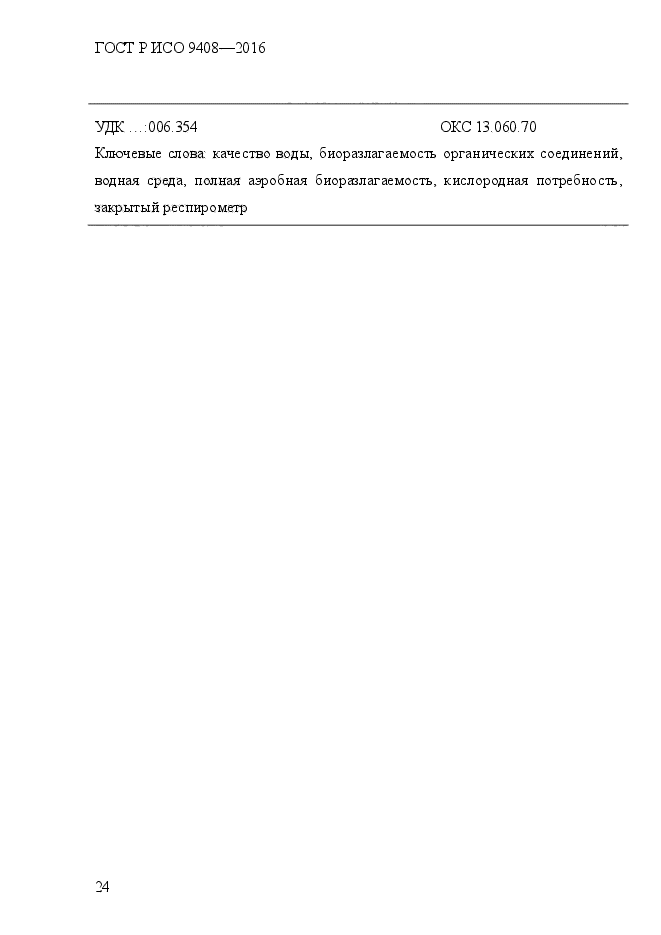 ГОСТ Р ИСО 9408—2016

УДК …:006.354 ОКС 13.060.70

Ключевые слова: качество воды, биоразлагаемость органических соединений, водная среда, полная аэробная биоразлагаемость, кислородная потребность, закрытый респирометр

24